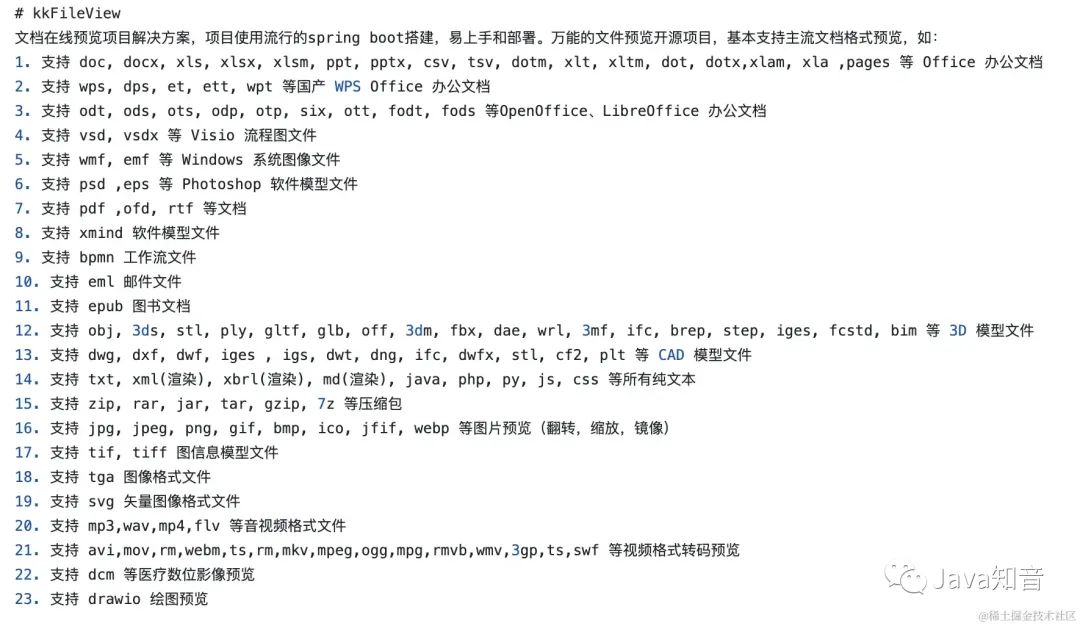 # kkFileView
文档在线预览项目解决方案，项目使用流行的spring boot搭建，易上手和部署。万能的文件预览开源项目，基本支持主流文档格式预览，如：
1. 支持 doc, docx, xls, xlsx, xlsm, ppt, pptx, csv, tsv, dotm, xlt, xltm, dot, dotx,xlam, xla ,pages 等 Office 办公文档
2. 支持 wps, dps, et, ett, wpt 等国产 WPS Office 办公文档
3. 支持 odt, ods, ots, odp, otp, six, ott, fodt, fods 等OpenOffice、LibreOffice 办公文档
4. 支持 vsd, vsdx 等 Visio 流程图文件
5. 支持 wmf, emf 等 Windows 系统图像文件
6. 支持 psd ,eps 等 Photoshop 软件模型文件
7. 支持 pdf ,ofd, rtf 等文档
8. 支持 xmind 软件模型文件
9. 支持 bpmn 工作流文件
10. 支持 eml 邮件文件
11. 支持 epub 图书文档
12. 支持 obj, 3ds, stl, ply, gltf, glb, off, 3dm, fbx, dae, wrl, 3mf, ifc, brep, step, iges, fcstd, bim 等 3D 模型文件
13. 支持 dwg, dxf, dwf, iges , igs, dwt, dng, ifc, dwfx, stl, cf2, plt 等 CAD 模型文件
14. 支持 txt, xml(渲染), xbrl(渲染), md(渲染), java, php, py, js, css 等所有纯文本
15. 支持 zip, rar, jar, tar, gzip, 7z 等压缩包
16. 支持 jpg, jpeg, png, gif, bmp, ico, jfif, webp 等图片预览（翻转，缩放，镜像）
17. 支持 tif, tiff 图信息模型文件
18. 支持 tga 图像格式文件
19. 支持 svg 矢量图像格式文件
20. 支持 mp3,wav,mp4,flv 等音视频格式文件
21. 支持 avi,mov,rm,webm,ts,rm,mkv,mpeg,ogg,mpg,rmvb,wmv,3gp,ts,swf 等视频格式转码预览
22. 支持 dcm 等医疗数位影像预览
23. 支持 drawio 绘图预览

Java知音
@稀土掘金技术社区